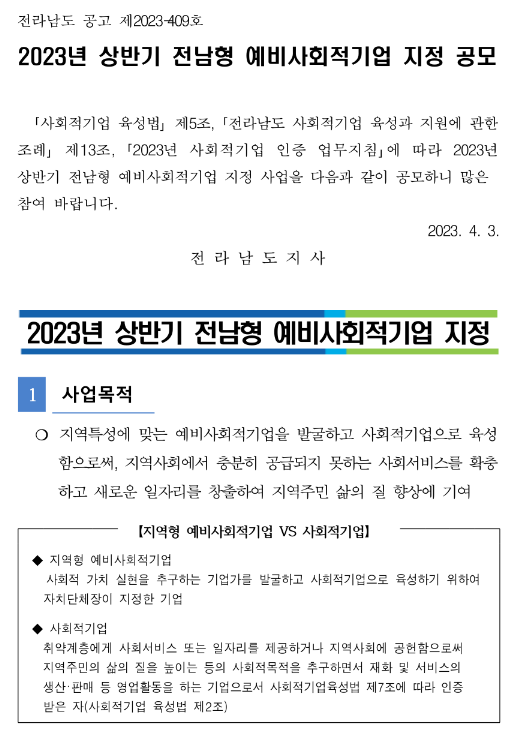 전라남도 공고 제2023-409호

2023년 상반기 전남형 예비사회적기업 지정 공모

「사회적기업 육성법」 제5조, 「전라남도 사회적기업 육성과 지원에 관한 조례」 제13조, 「2023년 사회적기업 인증 업무지침」에 따라 2023년 상반기 전남형 예비사회적기업 지정 사업을 다음과 같이 공모하니 많은 참여 바랍니다.

2023. 4. 3.

전 라 남 도 지 사

2023년 상반기 전남형 예비사회적기업 지정

1 사업목적

○ 지역특성에 맞는 예비사회적기업을 발굴하고 사회적기업으로 육성함으로써, 지역사회에서 충분히 공급되지 못하는 사회서비스를 확충하고 새로운 일자리를 창출하여 지역주민 삶의 질 향상에 기여

【지역형 예비사회적기업 VS 사회적기업】

◆ 지역형 예비사회적기업
사회적 가치 실현을 추구하는 기업가를 발굴하고 사회적기업으로 육성하기 위하여 자치단체장이 지정한 기업

◆ 사회적기업
취약계층에게 사회서비스 또는 일자리를 제공하거나 지역사회에 공헌함으로써 지역주민의 삶의 질을 높이는 등의 사회적목적을 추구하면서 재화 및 서비스의 생산·판매 등 영업활동을 하는 기업으로서 사회적기업육성법 제7조에 따라 인증 받은 자(사회적기업 육성법 제2조)